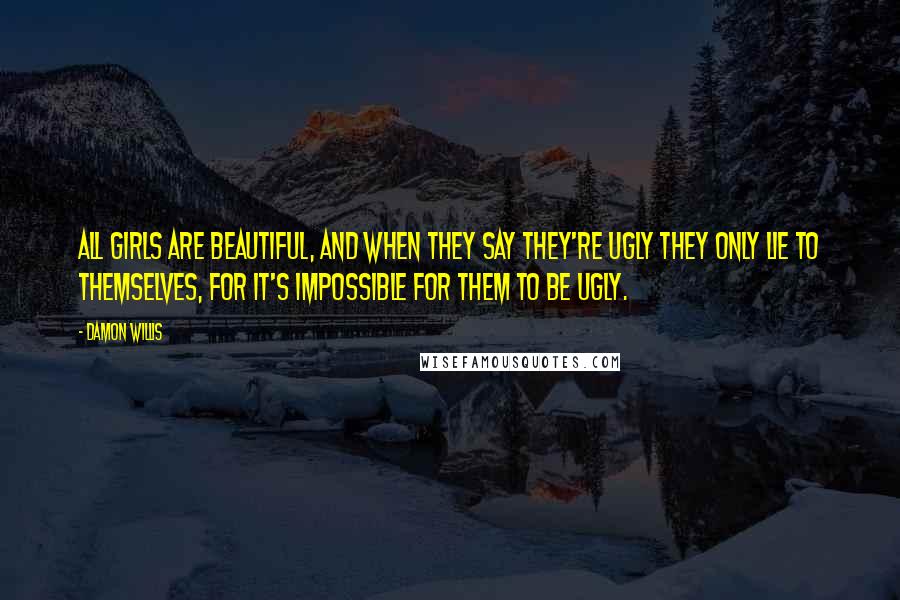 ALL GIRLS ARE BEAUTIFUL, AND WHEN THEY SAY THEY'RE UGLY THEY ONLY LIE TO THEMSELVES, FOR IT'S IMPOSSIBLE FOR THEM TO BE UGLY.

- DAMON WILLIS

WISEFAMOUSQUOTES.COM